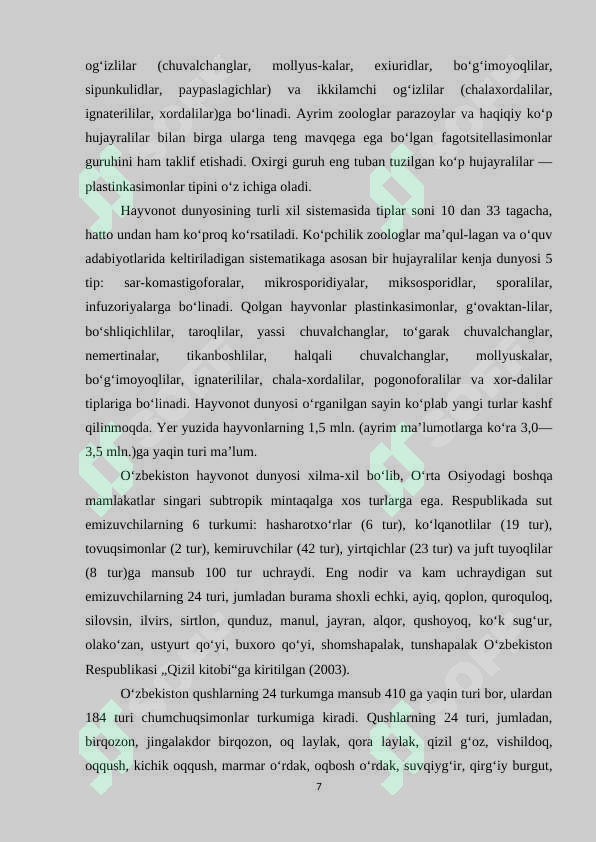 og‘izlilar (chuvalchanglar, mollyus-kalar, exiuridlar, bo‘g‘imoyoqlilar, sipunkulidlar, paypaslagichlar) va ikkilamchi og‘izlilar (chalaxordalilar, ignaterililar, xordalilar)ga bo‘linadi. Ayrim zoologlar parazoylar va haqiqiy ko‘p hujayralilar bilan birga ularga teng mavqega ega bo‘lgan fagotsitellasimonlar guruhini ham taklif etishadi. Oxirgi guruh eng tuban tuzilgan ko‘p hujayralilar — plastinkasimonlar tipini o‘z ichiga oladi.

Hayvonot dunyosining turli xil sistemasida tiplar soni 10 dan 33 tagacha, hatto undan ham ko‘proq ko‘rsatiladi. Ko‘pchilik zoologlar ma’qul-lagan va o‘quv adabiyotlarida keltiriladigan sistematikaga asosan bir hujayralilar kenja dunyosi 5 tip: sar-komastigoforalar, mikrosporidiyalar, miksosporidlar, sporalilar, infuzoriyalarga bo‘linadi. Qolgan hayvonlar plastinkasimonlar, g‘ovaktan-lilar, bo‘shliqichlilar, taroqlilar, yassi chuvalchanglar, to‘garak chuvalchanglar, nemertinalar, tikanboshlilar, halqali chuvalchanglar, mollyuskalar, bo‘g‘imoyoqlilar, ignaterililar, chala-xordalilar, pogonoforalilar va xor-dalilar tiplariga bo‘linadi. Hayvonot dunyosi o‘rganilgan sayin ko‘plab yangi turlar kashf qilinmoqda. Yer yuzida hayvonlarning 1,5 mln. (ayrim ma’lumotlarga ko‘ra 3,0—3,5 mln.)ga yaqin turi ma’lum.

O‘zbekiston hayvonot dunyosi xilma-xil bo‘lib, O‘rta Osiyodagi boshqa mamlakatlar singari subtropik mintaqalga xos turlarga ega. Respublikada sut emizuvchilarning 6 turkumi: hasharotxo‘rlar (6 tur), ko‘lqanotlilar (19 tur), tovuqsimonlar (2 tur), kemiruvchilar (42 tur), yirtqichlar (23 tur) va juft tuyoqlilar (8 tur)ga mansub 100 tur uchraydi. Eng nodir va kam uchraydigan sut emizuvchilarning 24 turi, jumladan burama shoxli echki, ayiq, qoplon, quroquloq, silovsin, ilvirs, sirtlon, qunduz, manul, jayran, alqor, qushoyoq, ko‘k sug‘ur, olako‘zan, ustyurt qo‘yi, buxoro qo‘yi, shomshapalak, tunshapalak O‘zbekiston Respublikasi „Qizil kitobi“ga kiritilgan (2003).

O‘zbekiston qushlarning 24 turkumga mansub 410 ga yaqin turi bor, ulardan 184 turi chumchuqsimonlar turkumiga kiradi. Qushlarning 24 turi, jumladan, birqozon, jingalakdor birqozon, oq laylak, qora laylak, qizil g‘oz, vishildoq, oqqush, kichik oqqush, marmar o‘rdak, oqbosh o‘rdak, suvqiyg‘ir, qirg‘iy burgut,

7